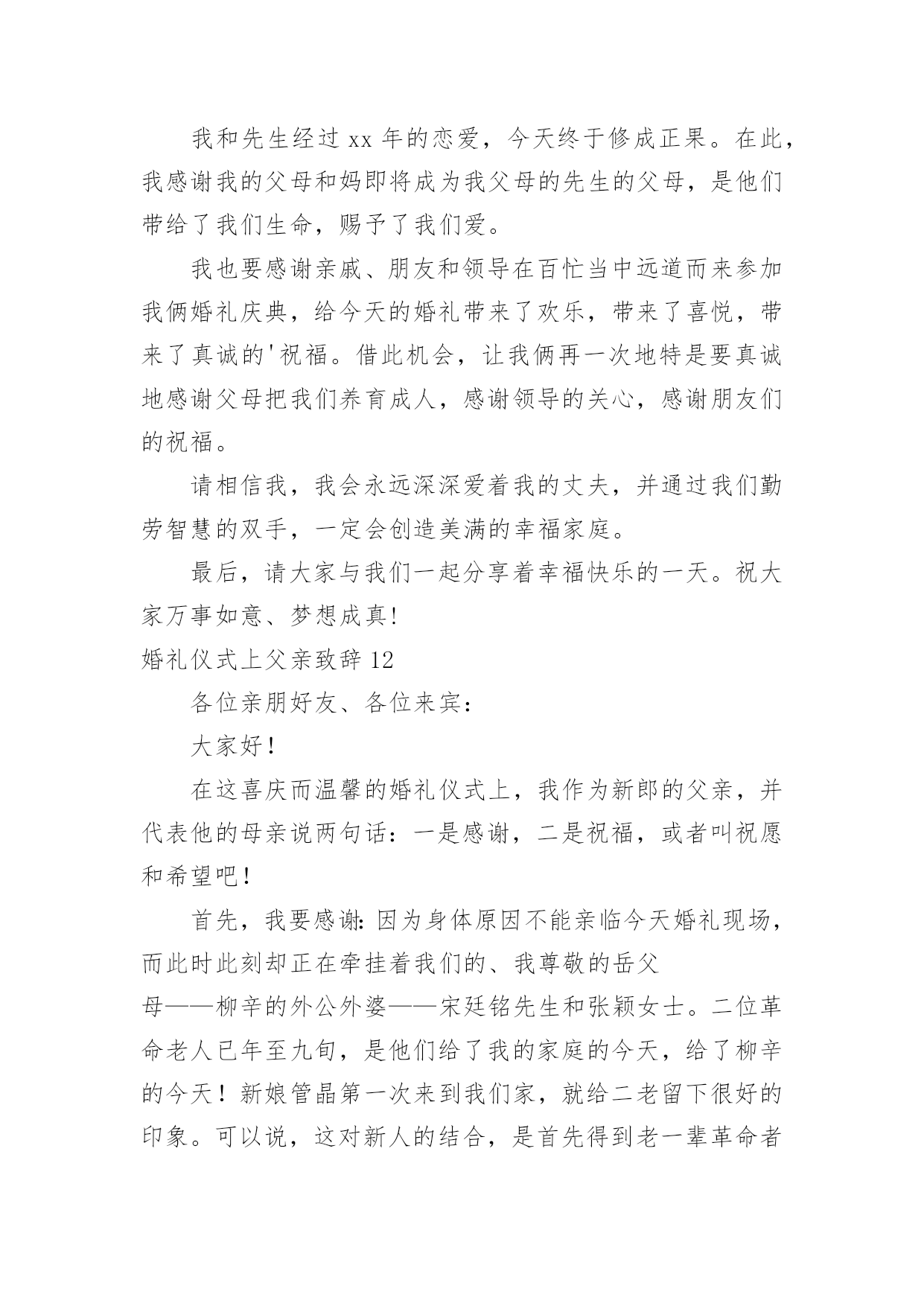 我和先生经过 xx 年的恋爱，今天终于修成正果。在此，我感谢我的父母和妈即将成为我父母的先生的父母，是他们带给了我们生命，赐予了我们爱。

我也要感谢亲戚、朋友和领导在百忙当中远道而来参加我俩婚礼庆典，给今天的婚礼带来了欢乐，带来了喜悦，带来了真诚的'祝福。借此机会，让我俩再一次地特是要真诚地感谢父母把我们养育成人，感谢领导的关心，感谢朋友们的祝福。

请相信我，我会永远深深爱着我的丈夫，并通过我们勤劳智慧的双手，一定会创造美满的幸福家庭。

最后，请大家与我们一起分享着幸福快乐的一天。祝大家万事如意、梦想成真!

婚礼仪式上父亲致辞 12

各位亲朋好友、各位来宾：

大家好！

在这喜庆而温馨的婚礼仪式上，我作为新郎的父亲，并代表他的母亲说两句话：一是感谢，二是祝福，或者叫祝愿和希望吧！

首先，我要感谢：因为身体原因不能亲临今天婚礼现场，而此时此刻却正在牵挂着我们的、我尊敬的岳父母——柳辛的外公外婆——宋廷铭先生和张颖女士。二位革命老人已年至九旬，是他们给了我的家庭的今天，给了柳辛的今天！新娘管晶第一次来到我们家，就给二老留下很好的印象。可以说，这对新人的结合，是首先得到老一辈革命者